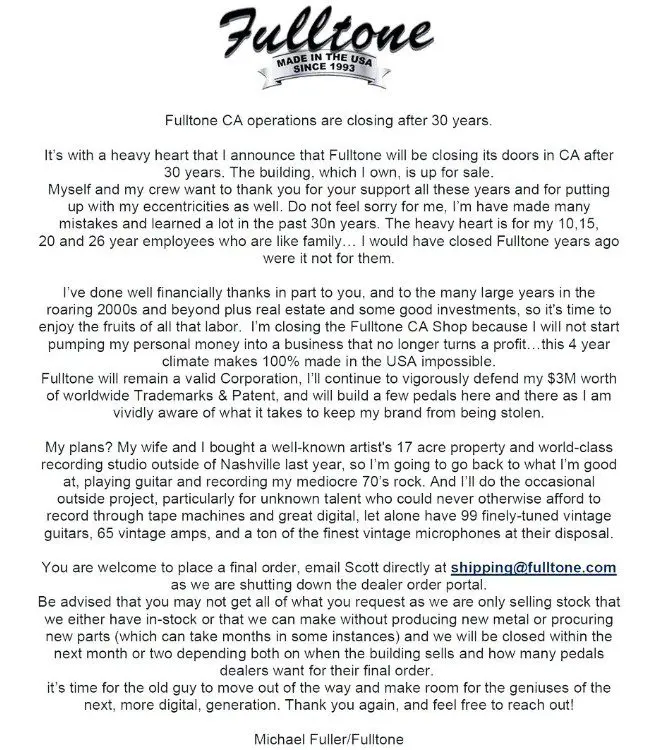 Fulltone
MADE IN THE USA
SINCE 1993

Fulltone CA operations are closing after 30 years.

It's with a heavy heart that I announce that Fulltone will be closing its doors in CA after 30 years. The building, which I own, is up for sale.
Myself and my crew want to thank you for your support all these years and for putting up with my eccentricities as well. Do not feel sorry for me, I'm have made many mistakes and learned a lot in the past 30n years. The heavy heart is for my 10,15, 20 and 26 year employees who are like family… I would have closed Fulltone years ago were it not for them.

I've done well financially thanks in part to you, and to the many large years in the roaring 2000s and beyond plus real estate and some good investments, so it's time to enjoy the fruits of all that labor. I'm closing the Fulltone CA Shop because I will not start pumping my personal money into a business that no longer turns a profit…this 4 year climate makes 100% made in the USA impossible.
Fulltone will remain a valid Corporation, I'll continue to vigorously defend my $3M worth of worldwide Trademarks & Patent, and will build a few pedals here and there as I am vividly aware of what it takes to keep my brand from being stolen.

My plans? My wife and I bought a well-known artist's 17 acre property and world-class recording studio outside of Nashville last year, so I'm going to go back to what I'm good at, playing guitar and recording my mediocre 70's rock. And I'll do the occasional outside project, particularly for unknown talent who could never otherwise afford to record through tape machines and great digital, let alone have 99 finely-tuned vintage guitars, 65 vintage amps, and a ton of the finest vintage microphones at their disposal.

You are welcome to place a final order, email Scott directly at shipping@fulltone.com as we are shutting down the dealer order portal.
Be advised that you may not get all of what you request as we are only selling stock that we either have in-stock or that we can make without producing new metal or procuring new parts (which can take months in some instances) and we will be closed within the next month or two depending both on when the building sells and how many pedals dealers want for their final order.
it's time for the old guy to move out of the way and make room for the geniuses of the next, more digital, generation. Thank you again, and feel free to reach out!

Michael Fuller/Fulltone